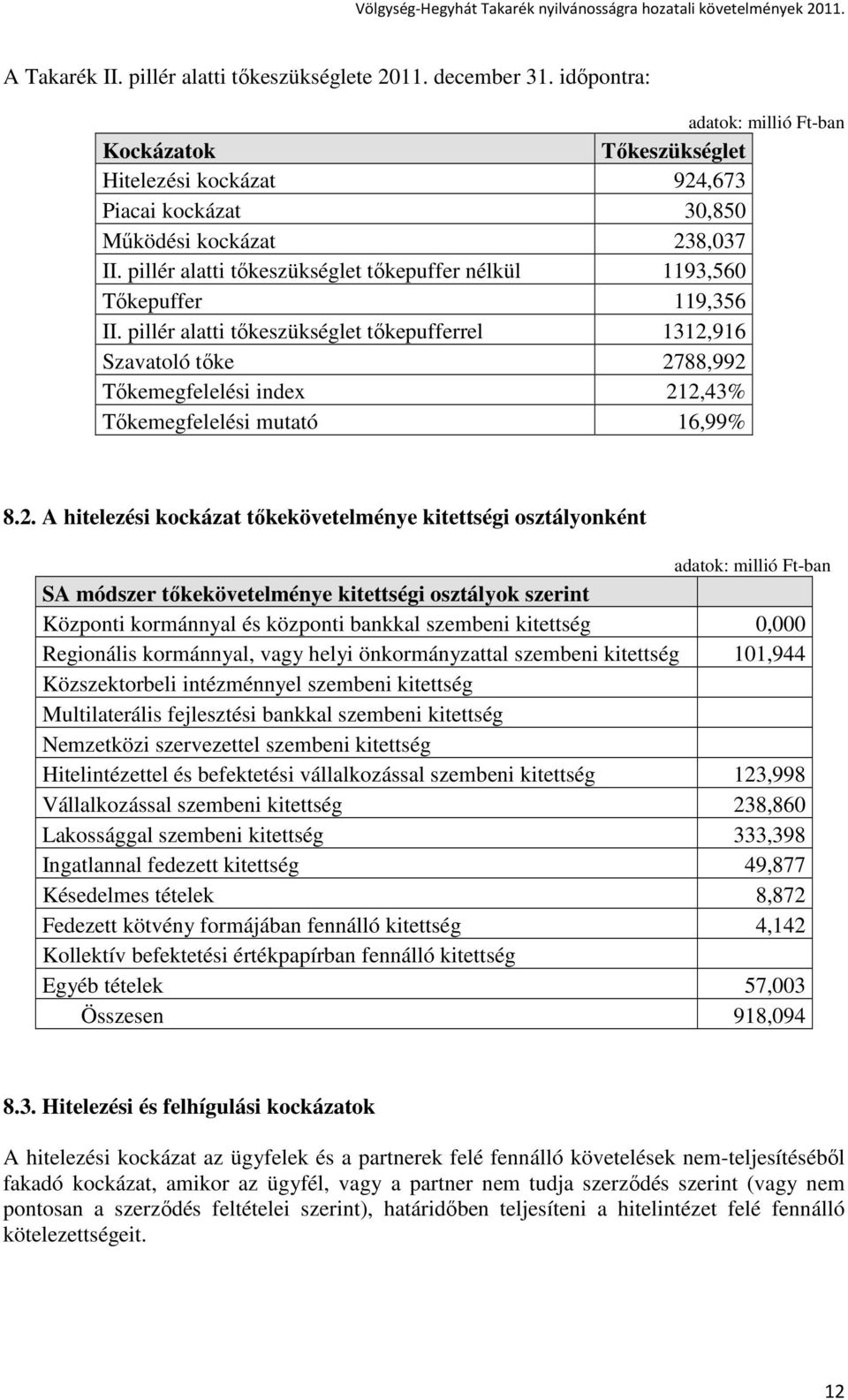 Völgység-Hegyhát Takarék nyilvánosságra hozatali követelmények 2011.

A Takarék II. pillér alatti tőkeszükséglete 2011. december 31. időpontra:

adatok: millió Ft-ban

| Kockázatok | Tőkeszükséglet |
|---|---|
| Hitelezési kockázat | 924,673 |
| Piacai kockázat | 30,850 |
| Működési kockázat | 238,037 |
| II. pillér alatti tőkeszükséglet tőkepuffer nélkül | 1193,560 |
| Tőkepuffer | 119,356 |
| II. pillér alatti tőkeszükséglet tőkepufferrel | 1312,916 |
| Szavatoló tőke | 2788,992 |
| Tőkemegfelelési index | 212,43% |
| Tőkemegfelelési mutató | 16,99% |

8.2. A hitelezési kockázat tőkekövetelménye kitettségi osztályonként

adatok: millió Ft-ban

| SA módszer tőkekövetelménye kitettségi osztályok szerint | |
|---|---|
| Központi kormánnyal és központi bankkal szembeni kitettség | 0,000 |
| Regionális kormánnyal, vagy helyi önkormányzattal szembeni kitettség | 101,944 |
| Közszektorbeli intézménnyel szembeni kitettség | |
| Multilaterális fejlesztési bankkal szembeni kitettség | |
| Nemzetközi szervezettel szembeni kitettség | |
| Hitelintézettel és befektetési vállalkozással szembeni kitettség | 123,998 |
| Vállalkozással szembeni kitettség | 238,860 |
| Lakossággal szembeni kitettség | 333,398 |
| Ingatlannal fedezett kitettség | 49,877 |
| Késedelmes tételek | 8,872 |
| Fedezett kötvény formájában fennálló kitettség | 4,142 |
| Kollektív befektetési értékpapírban fennálló kitettség | |
| Egyéb tételek | 57,003 |
| Összesen | 918,094 |

8.3. Hitelezési és felhígulási kockázatok

A hitelezési kockázat az ügyfelek és a partnerek felé fennálló követelések nem-teljesítéséből fakadó kockázat, amikor az ügyfél, vagy a partner nem tudja szerződés szerint (vagy nem pontosan a szerződés feltételei szerint), határidőben teljesíteni a hitelintézet felé fennálló kötelezettségeit.

12